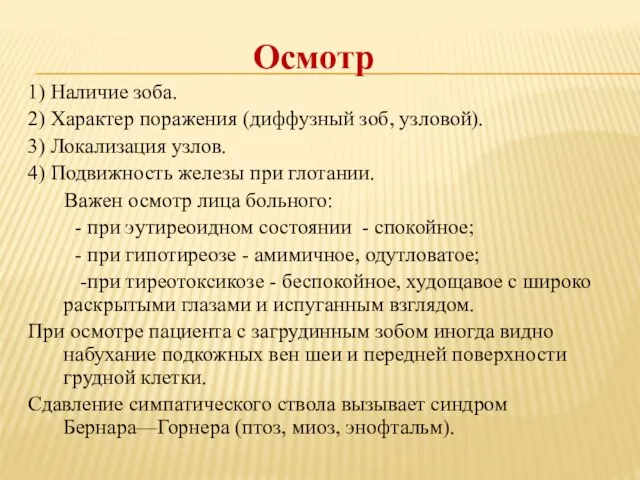 Осмотр

1) Наличие зоба.
2) Характер поражения (диффузный зоб, узловой).
3) Локализация узлов.
4) Подвижность железы при глотании.

Важен осмотр лица больного:
- при эутиреоидном состоянии - спокойное;
- при гипотиреозе - амимичное, одутловатое;
-при тиреотоксикозе - беспокойное, худощавое с широко раскрытыми глазами и испуганным взглядом.

При осмотре пациента с загрудинным зобом иногда видно набухание подкожных вен шеи и передней поверхности грудной клетки.

Сдавление симпатического ствола вызывает синдром Бернара—Горнера (птоз, миоз, энофтальм).